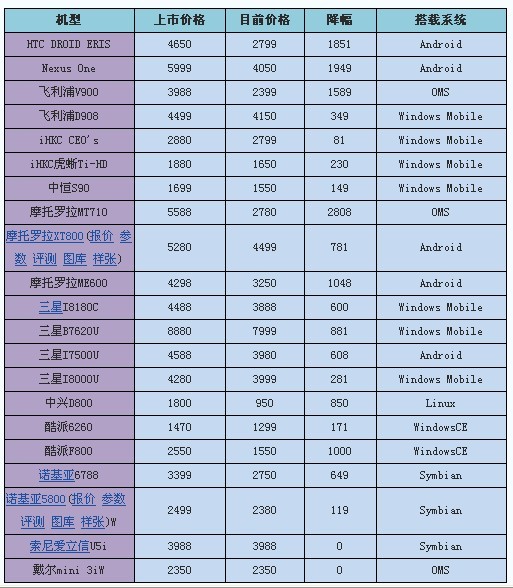 | 机型 | 上市价格 | 目前价格 | 降幅 | 搭载系统 |
|---|---|---|---|---|
| HTC DROID ERIS | 4650 | 2799 | 1851 | Android |
| Nexus One | 5999 | 4050 | 1949 | Android |
| 飞利浦V900 | 3988 | 2399 | 1589 | OMS |
| 飞利浦D908 | 4499 | 4150 | 349 | Windows Mobile |
| iHKC CEO's | 2880 | 2799 | 81 | Windows Mobile |
| iHKC虎蜥Ti-HD | 1880 | 1650 | 230 | Windows Mobile |
| 中恒S90 | 1699 | 1550 | 149 | Windows Mobile |
| 摩托罗拉MT710 | 5588 | 2780 | 2808 | OMS |
| 摩托罗拉XT800 (报价 参数 评测 图库 样张) | 5280 | 4499 | 781 | Android |
| 摩托罗拉ME600 | 4298 | 3250 | 1048 | Android |
| 三星I8180C | 4488 | 3888 | 600 | Windows Mobile |
| 三星B7620U | 8880 | 7999 | 881 | Windows Mobile |
| 三星I7500U | 4588 | 3980 | 608 | Android |
| 三星I8000U | 4280 | 3999 | 281 | Windows Mobile |
| 中兴D800 | 1800 | 950 | 850 | Linux |
| 酷派6260 | 1470 | 1299 | 171 | WindowsCE |
| 酷派F800 | 2550 | 1550 | 1000 | WindowsCE |
| 诺基亚6788 | 3399 | 2750 | 649 | Symbian |
| 诺基亚5800 (报价 参数 评测 图库 样张)W | 2499 | 2380 | 119 | Symbian |
| 索尼爱立信U5i | 3988 | 3988 | 0 | Symbian |
| 戴尔mini 3iW | 2350 | 2350 | 0 | OMS |